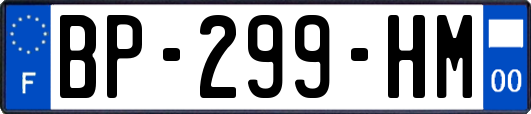 F
BP-299-HM
00